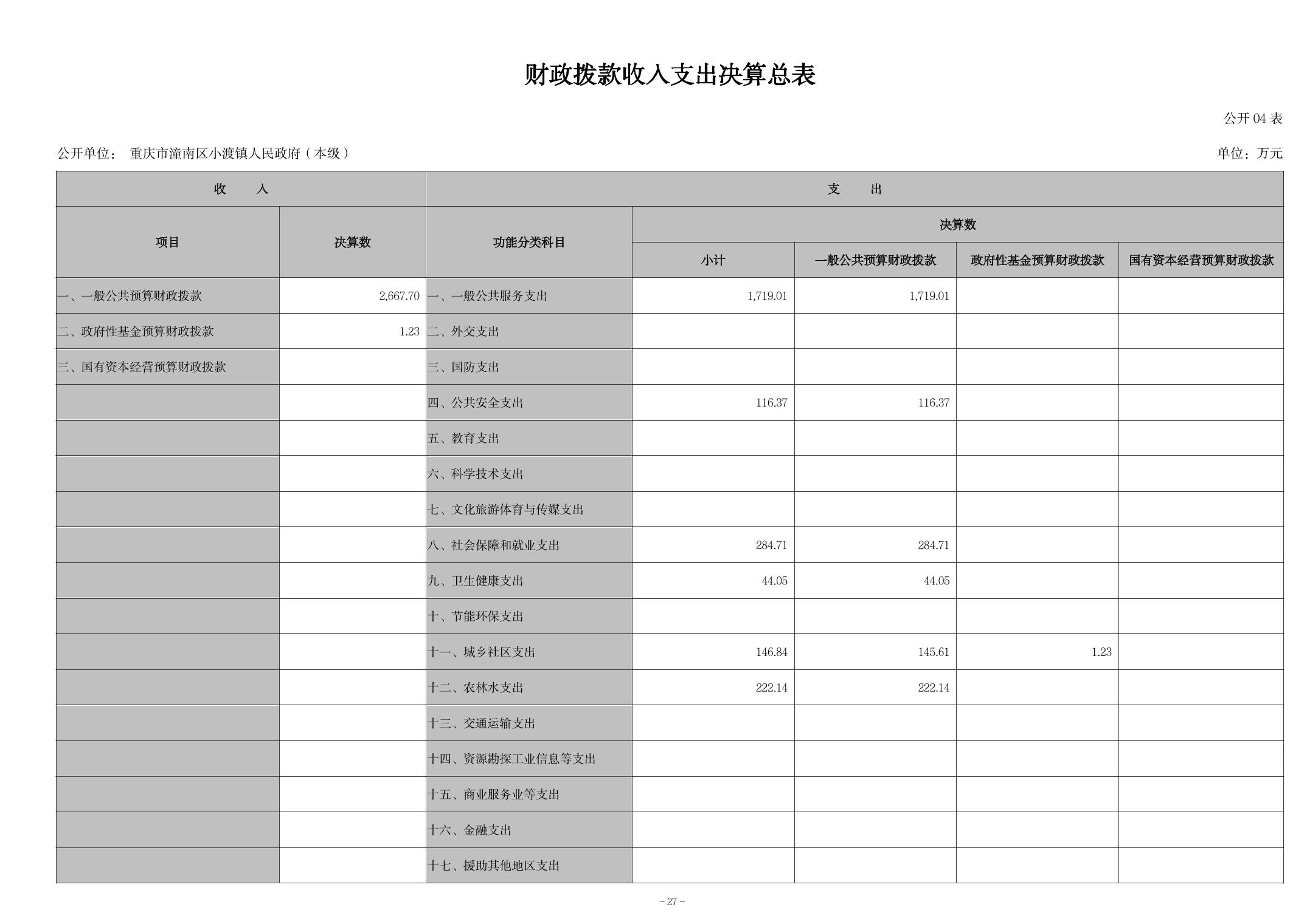 财政拨款收入支出决算总表

公开 04 表

公开单位： 重庆市潼南区小渡镇人民政府（本级）

单位：万元

| 收 入 | | 支 出 | | | | |
|---|---|---|---|---|---|---|
| 项目 | 决算数 | 功能分类科目 | 决算数 | | | |
| | | | 小计 | 一般公共预算财政拨款 | 政府性基金预算财政拨款 | 国有资本经营预算财政拨款 |
| 一、一般公共预算财政拨款 | 2,667.70 | 一、一般公共服务支出 | 1,719.01 | 1,719.01 | | |
| 二、政府性基金预算财政拨款 | 1.23 | 二、外交支出 | | | | |
| 三、国有资本经营预算财政拨款 | | 三、国防支出 | | | | |
| | | 四、公共安全支出 | 116.37 | 116.37 | | |
| | | 五、教育支出 | | | | |
| | | 六、科学技术支出 | | | | |
| | | 七、文化旅游体育与传媒支出 | | | | |
| | | 八、社会保障和就业支出 | 284.71 | 284.71 | | |
| | | 九、卫生健康支出 | 44.05 | 44.05 | | |
| | | 十、节能环保支出 | | | | |
| | | 十一、城乡社区支出 | 146.84 | 145.61 | 1.23 | |
| | | 十二、农林水支出 | 222.14 | 222.14 | | |
| | | 十三、交通运输支出 | | | | |
| | | 十四、资源勘探工业信息等支出 | | | | |
| | | 十五、商业服务业等支出 | | | | |
| | | 十六、金融支出 | | | | |
| | | 十七、援助其他地区支出 | | | | |

－27－